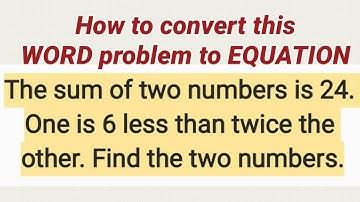 How to convert this WORD problem to EQUATION

The sum of two numbers is 24. One is 6 less than twice the other. Find the two numbers.